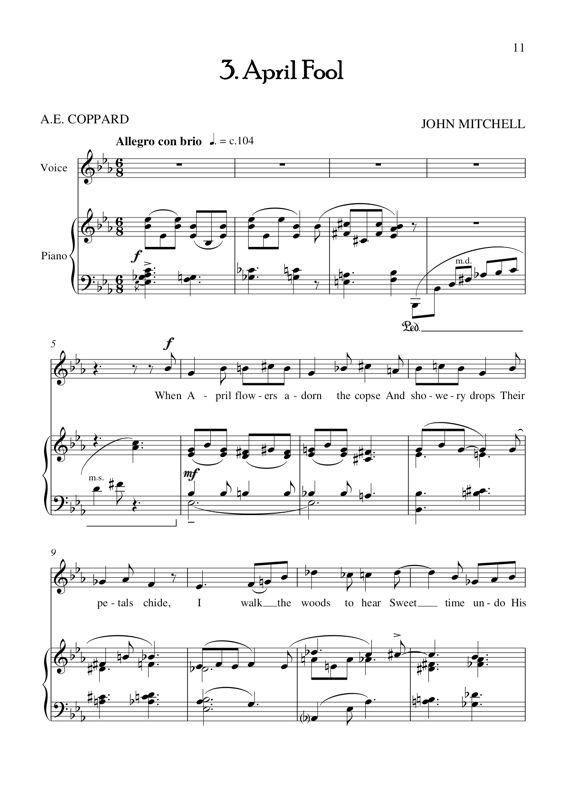 11

3. April Fool

A.E. COPPARD

JOHN MITCHELL

Allegro con brio ♩. = c.104

Voice

Piano

f

m.d.

Ped.

5

f

When A - pril flow - ers a - dorn the copse And sho - we - ry drops Their

m.s.

mf

9

pe - tals chide, I walk the woods to hear Sweet time un - do His